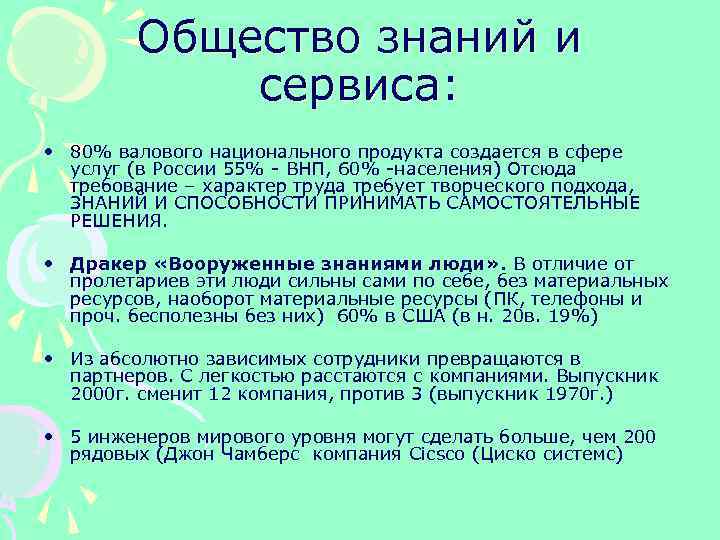 Общество знаний и сервиса:

• 80% валового национального продукта создается в сфере услуг (в России 55% - ВНП, 60% -населения) Отсюда требование – характер труда требует творческого подхода, ЗНАНИЙ И СПОСОБНОСТИ ПРИНИМАТЬ САМОСТОЯТЕЛЬНЫЕ РЕШЕНИЯ.

• Дракер «Вооруженные знаниями люди». В отличие от пролетариев эти люди сильны сами по себе, без материальных ресурсов, наоборот материальные ресурсы (ПК, телефоны и проч. бесполезны без них) 60% в США (в н. 20в. 19%)

• Из абсолютно зависимых сотрудники превращаются в партнеров. С легкостью расстаются с компаниями. Выпускник 2000г. сменит 12 компания, против 3 (выпускник 1970г.)

• 5 инженеров мирового уровня могут сделать больше, чем 200 рядовых (Джон Чамберс компания Cicsco (Циско системс)